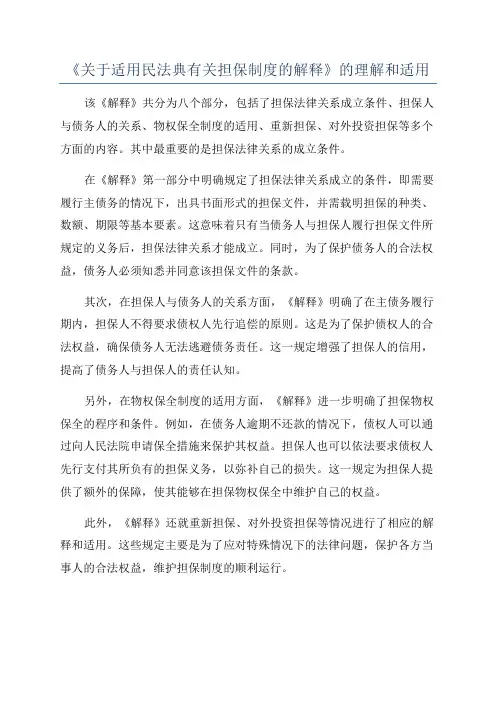 《关于适用民法典有关担保制度的解释》的理解和适用

该《解释》共分为八个部分，包括了担保法律关系成立条件、担保人与债务人的关系、物权保全制度的适用、重新担保、对外投资担保等多个方面的内容。其中最重要的是担保法律关系的成立条件。

在《解释》第一部分中明确规定了担保法律关系成立的条件，即需要履行主债务的情况下，出具书面形式的担保文件，并需载明担保的种类、数额、期限等基本要素。这意味着只有当债务人与担保人履行担保文件所规定的义务后，担保法律关系才能成立。同时，为了保护债务人的合法权益，债务人必须知悉并同意该担保文件的条款。

其次，在担保人与债务人的关系方面，《解释》明确了在主债务履行期内，担保人不得要求债权人先行追偿的原则。这是为了保护债权人的合法权益，确保债务人无法逃避债务责任。这一规定增强了担保人的信用，提高了债务人与担保人的责任认知。

另外，在物权保全制度的适用方面，《解释》进一步明确了担保物权保全的程序和条件。例如，在债务人逾期不还款的情况下，债权人可以通过向人民法院申请保全措施来保护其权益。担保人也可以依法要求债权人先行支付其所负有的担保义务，以弥补自己的损失。这一规定为担保人提供了额外的保障，使其能够在担保物权保全中维护自己的权益。

此外，《解释》还就重新担保、对外投资担保等情况进行了相应的解释和适用。这些规定主要是为了应对特殊情况下的法律问题，保护各方当事人的合法权益，维护担保制度的顺利运行。